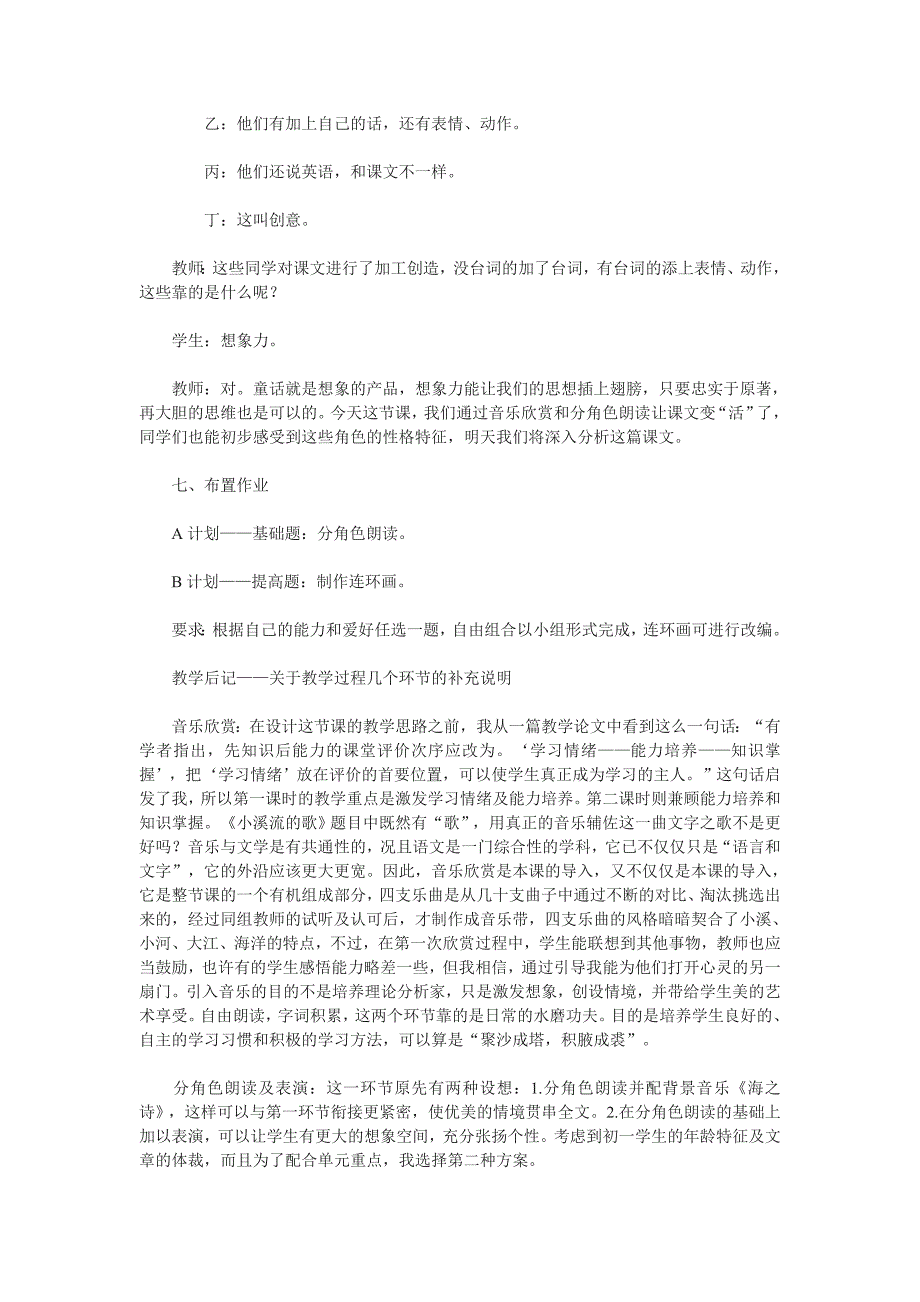 乙：他们有加上自己的话，还有表情、动作。

丙：他们还说英语，和课文不一样。

丁：这叫创意。

教师：这些同学对课文进行了加工创造，没台词的加了台词，有台词的添上表情、动作，这些靠的是什么呢？

学生：想象力。

教师：对。童话就是想象的产品，想象力能让我们的思想插上翅膀，只要忠实于原著，再大胆的思维也是可以的。今天这节课，我们通过音乐欣赏和分角色朗读让课文变“活”了，同学们也能初步感受到这些角色的性格特征，明天我们将深入分析这篇课文。

七、布置作业

A 计划——基础题：分角色朗读。

B 计划——提高题：制作连环画。

要求：根据自己的能力和爱好任选一题，自由组合以小组形式完成，连环画可进行改编。

教学后记——关于教学过程几个环节的补充说明

音乐欣赏：在设计这节课的教学思路之前，我从一篇教学论文中看到这么一句话：“有学者指出，先知识后能力的课堂评价次序应改为。‘学习情绪——能力培养——知识掌握’，把‘学习情绪’放在评价的首要位置，可以使学生真正成为学习的主人。”这句话启发了我，所以第一课时的教学重点是激发学习情绪及能力培养。第二课时则兼顾能力培养和知识掌握。《小溪流的歌》题目中既然有“歌”，用真正的音乐辅佐这一曲文字之歌不是更好吗？音乐与文学是有共通性的，况且语文是一门综合性的学科，它已不仅仅只是“语言和文字”，它的外沿应该更大更宽。因此，音乐欣赏是本课的导入，又不仅仅是本课的导入，它是整节课的一个有机组成部分，四支乐曲是从几十支曲子中通过不断的对比、淘汰挑选出来的，经过同组教师的试听及认可后，才制作成音乐带，四支乐曲的风格暗暗契合了小溪、小河、大江、海洋的特点，不过，在第一次欣赏过程中，学生能联想到其他事物，教师也应当鼓励，也许有的学生感悟能力略差一些，但我相信，通过引导我能为他们打开心灵的另一扇门。引入音乐的目的不是培养理论分析家，只是激发想象，创设情境，并带给学生美的艺术享受。自由朗读，字词积累，这两个环节靠的是日常的水磨功夫。目的是培养学生良好的、自主的学习习惯和积极的学习方法，可以算是“聚沙成塔，积腋成裘”。

分角色朗读及表演：这一环节原先有两种设想：1.分角色朗读并配背景音乐《海之诗》，这样可以与第一环节衔接更紧密，使优美的情境贯串全文。2.在分角色朗读的基础上加以表演，可以让学生有更大的想象空间，充分张扬个性。考虑到初一学生的年龄特征及文章的体裁，而且为了配合单元重点，我选择第二种方案。